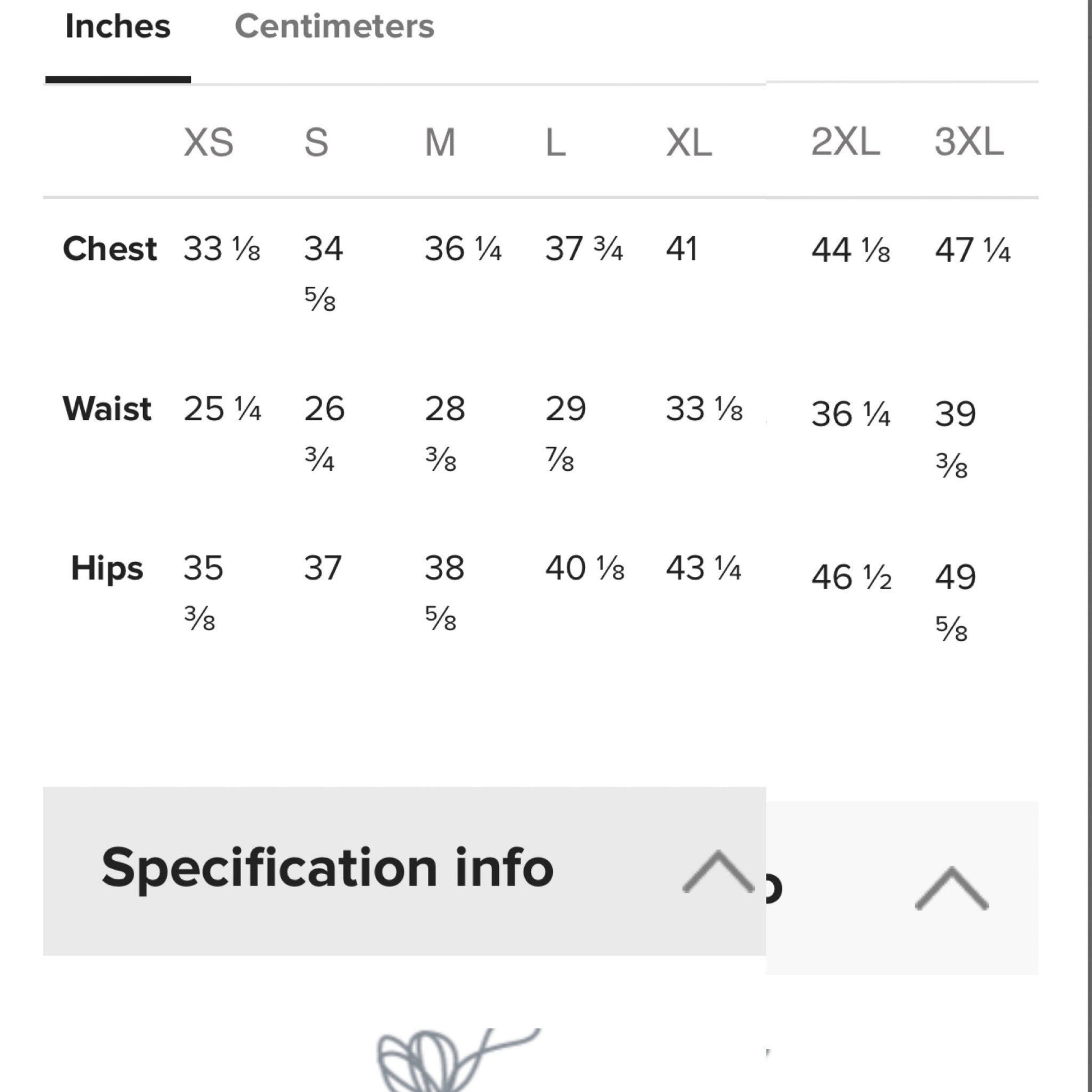 Inches Centimeters

| | XS | S | M | L | XL | 2XL | 3XL |
|---|---|---|---|---|---|---|---|
| Chest | 33 ⅛ | 34 ⅝ | 36 ¼ | 37 ¾ | 41 | 44 ⅛ | 47 ¼ |
| Waist | 25 ¼ | 26 ¾ | 28 ⅜ | 29 ⅞ | 33 ⅛ | 36 ¼ | 39 ⅜ |
| Hips | 35 ⅜ | 37 | 38 ⅝ | 40 ⅛ | 43 ¼ | 46 ½ | 49 ⅝ |

Specification info